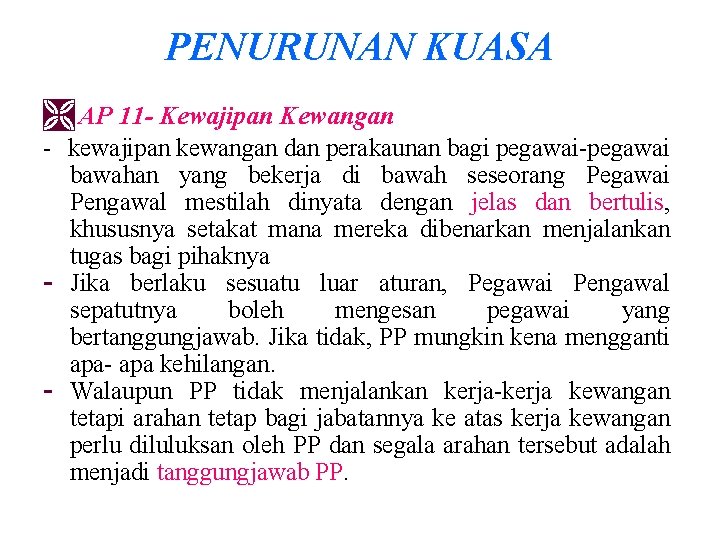 PENURUNAN KUASA

AP 11- Kewajipan Kewangan

- kewajipan kewangan dan perakaunan bagi pegawai-pegawai bawahan yang bekerja di bawah seseorang Pegawai Pengawal mestilah dinyata dengan jelas dan bertulis, khususnya setakat mana mereka dibenarkan menjalankan tugas bagi pihaknya

- Jika berlaku sesuatu luar aturan, Pegawai Pengawal sepatutnya boleh mengesan pegawai yang bertanggungjawab. Jika tidak, PP mungkin kena mengganti apa- apa kehilangan.

- Walaupun PP tidak menjalankan kerja-kerja kewangan tetapi arahan tetap bagi jabatannya ke atas kerja kewangan perlu diluluksan oleh PP dan segala arahan tersebut adalah menjadi tanggungjawab PP.